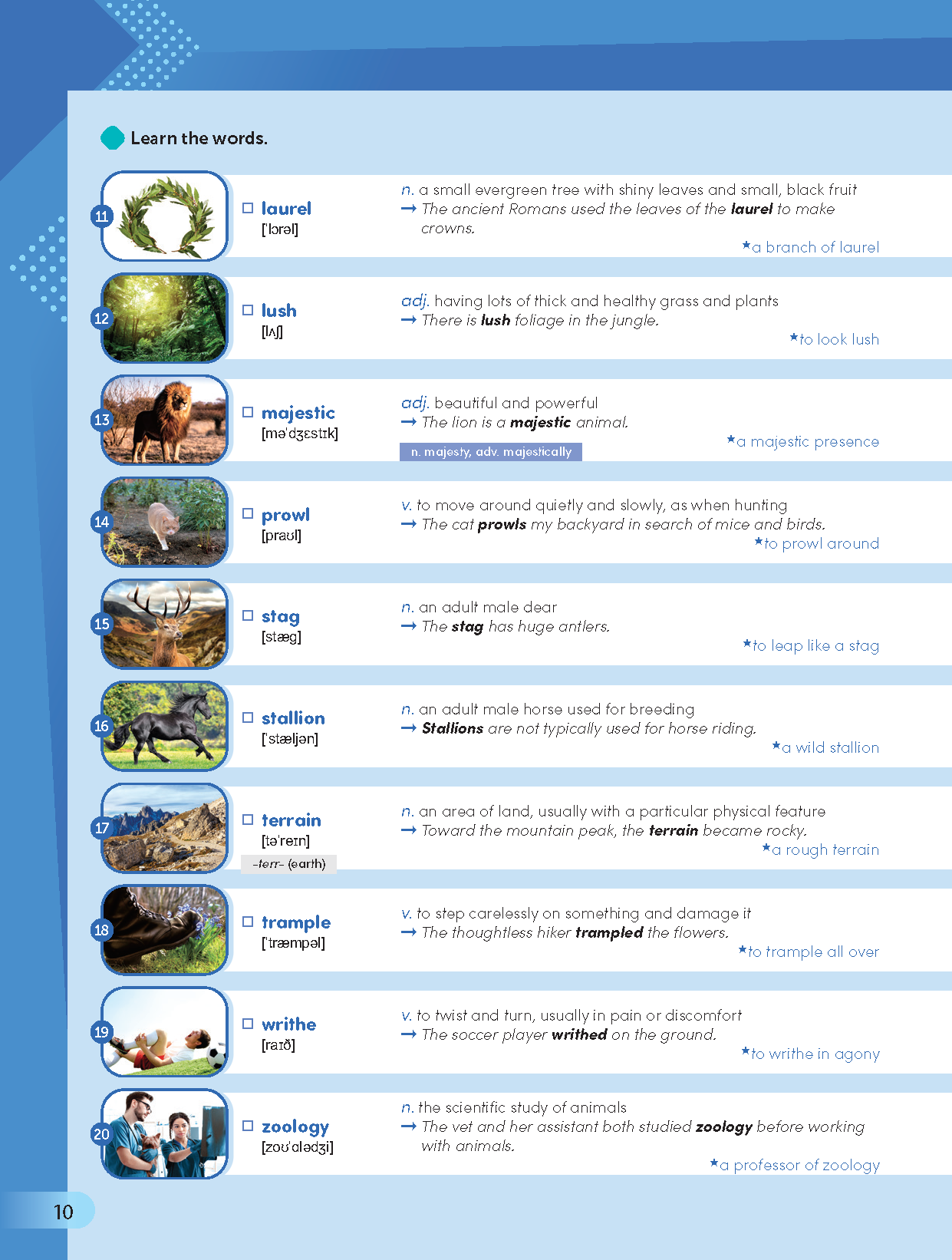 Learn the words.

11
☐ laurel
[ˈlɔrəl]
n. a small evergreen tree with shiny leaves and small, black fruit
→ The ancient Romans used the leaves of the laurel to make crowns.
★a branch of laurel

12
☐ lush
[lʌʃ]
adj. having lots of thick and healthy grass and plants
→ There is lush foliage in the jungle.
★to look lush

13
☐ majestic
[məˈdʒɛstɪk]
adj. beautiful and powerful
→ The lion is a majestic animal.
n. majesty, adv. majestically
★a majestic presence

14
☐ prowl
[praʊl]
v. to move around quietly and slowly, as when hunting
→ The cat prowls my backyard in search of mice and birds.
★to prowl around

15
☐ stag
[stæg]
n. an adult male dear
→ The stag has huge antlers.
★to leap like a stag

16
☐ stallion
[ˈstæljən]
n. an adult male horse used for breeding
→ Stallions are not typically used for horse riding.
★a wild stallion

17
☐ terrain
[təˈreɪn]
-terr- (earth)
n. an area of land, usually with a particular physical feature
→ Toward the mountain peak, the terrain became rocky.
★a rough terrain

18
☐ trample
[ˈtræmpəl]
v. to step carelessly on something and damage it
→ The thoughtless hiker trampled the flowers.
★to trample all over

19
☐ writhe
[raɪð]
v. to twist and turn, usually in pain or discomfort
→ The soccer player writhed on the ground.
★to writhe in agony

20
☐ zoology
[zoʊˈɑlədʒi]
n. the scientific study of animals
→ The vet and her assistant both studied zoology before working with animals.
★a professor of zoology

10